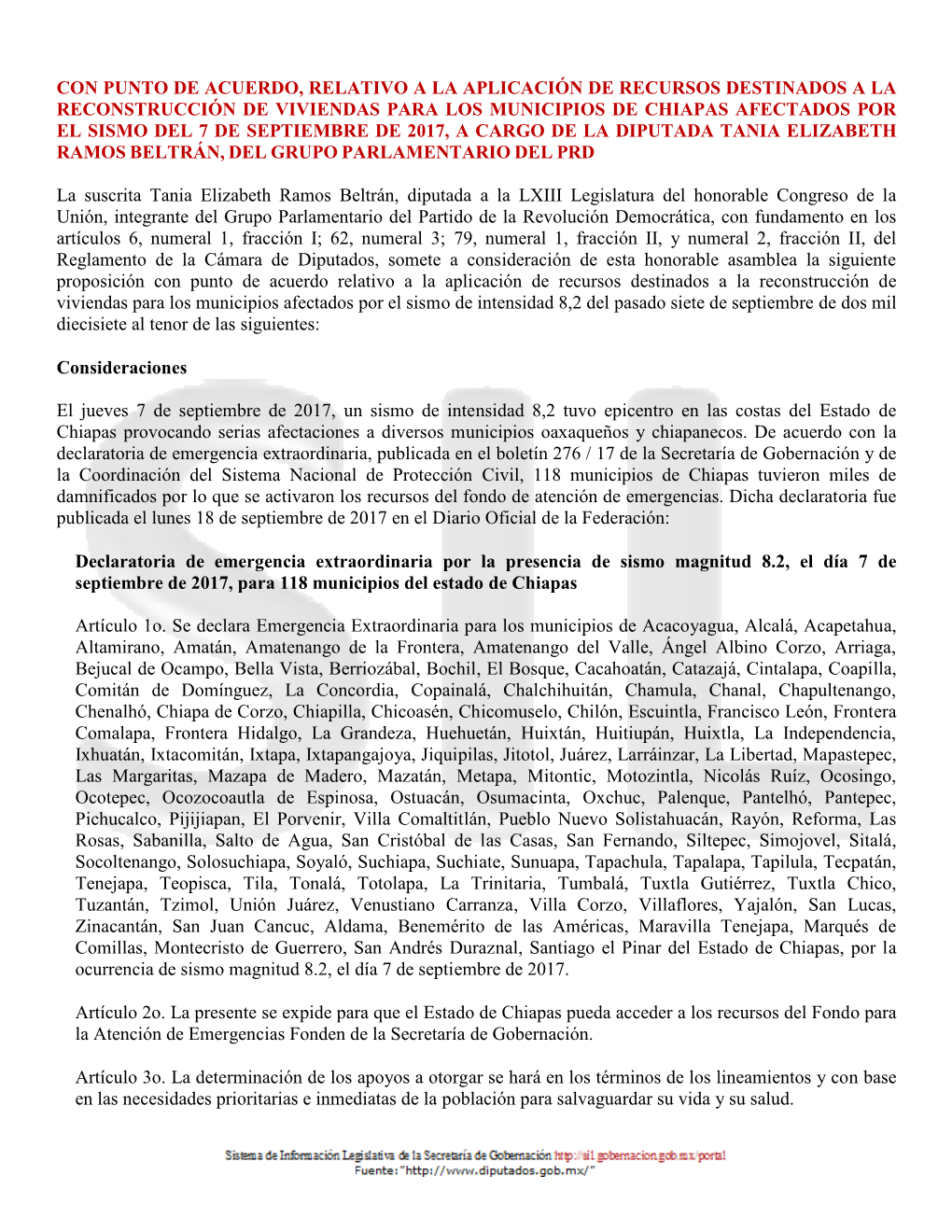 CON PUNTO DE ACUERDO, RELATIVO A LA APLICACIÓN DE RECURSOS DESTINADOS A LA RECONSTRUCCIÓN DE VIVIENDAS PARA LOS MUNICIPIOS DE CHIAPAS AFECTADOS POR EL SISMO DEL 7 DE SEPTIEMBRE DE 2017, A CARGO DE LA DIPUTADA TANIA ELIZABETH RAMOS BELTRÁN, DEL GRUPO PARLAMENTARIO DEL PRD

La suscrita Tania Elizabeth Ramos Beltrán, diputada a la LXIII Legislatura del honorable Congreso de la Unión, integrante del Grupo Parlamentario del Partido de la Revolución Democrática, con fundamento en los artículos 6, numeral 1, fracción I; 62, numeral 3; 79, numeral 1, fracción II, y numeral 2, fracción II, del Reglamento de la Cámara de Diputados, somete a consideración de esta honorable asamblea la siguiente proposición con punto de acuerdo relativo a la aplicación de recursos destinados a la reconstrucción de viviendas para los municipios afectados por el sismo de intensidad 8,2 del pasado siete de septiembre de dos mil diecisiete al tenor de las siguientes:

Consideraciones

El jueves 7 de septiembre de 2017, un sismo de intensidad 8,2 tuvo epicentro en las costas del Estado de Chiapas provocando serias afectaciones a diversos municipios oaxaqueños y chiapanecos. De acuerdo con la declaratoria de emergencia extraordinaria, publicada en el boletín 276 / 17 de la Secretaría de Gobernación y de la Coordinación del Sistema Nacional de Protección Civil, 118 municipios de Chiapas tuvieron miles de damnificados por lo que se activaron los recursos del fondo de atención de emergencias. Dicha declaratoria fue publicada el lunes 18 de septiembre de 2017 en el Diario Oficial de la Federación:

Declaratoria de emergencia extraordinaria por la presencia de sismo magnitud 8.2, el día 7 de septiembre de 2017, para 118 municipios del estado de Chiapas

Artículo 1o. Se declara Emergencia Extraordinaria para los municipios de Acacoyagua, Alcalá, Acapetahua, Altamirano, Amatán, Amatenango de la Frontera, Amatenango del Valle, Ángel Albino Corzo, Arriaga, Bejucal de Ocampo, Bella Vista, Berriozábal, Bochil, El Bosque, Cacahoatán, Catazajá, Cintalapa, Coapilla, Comitán de Domínguez, La Concordia, Copainalá, Chalchihuitán, Chamula, Chanal, Chapultenango, Chenalhó, Chiapa de Corzo, Chiapilla, Chicoasén, Chicomuselo, Chilón, Escuintla, Francisco León, Frontera Comalapa, Frontera Hidalgo, La Grandeza, Huehuetán, Huixtán, Huitiupán, Huixtla, La Independencia, Ixhuatán, Ixtacomitán, Ixtapa, Ixtapangajoya, Jiquipilas, Jitotol, Juárez, Larráinzar, La Libertad, Mapastepec, Las Margaritas, Mazapa de Madero, Mazatán, Metapa, Mitontic, Motozintla, Nicolás Ruíz, Ocosingo, Ocotepec, Ocozocoautla de Espinosa, Ostuacán, Osumacinta, Oxchuc, Palenque, Pantelhó, Pantepec, Pichucalco, Pijijiapan, El Porvenir, Villa Comaltitlán, Pueblo Nuevo Solistahuacán, Rayón, Reforma, Las Rosas, Sabanilla, Salto de Agua, San Cristóbal de las Casas, San Fernando, Siltepec, Simojovel, Sitalá, Socoltenango, Solosuchiapa, Soyaló, Suchiapa, Suchiate, Sunuapa, Tapachula, Tapalapa, Tapilula, Tecpatán, Tenejapa, Teopisca, Tila, Tonalá, Totolapa, La Trinitaria, Tumbalá, Tuxtla Gutiérrez, Tuxtla Chico, Tuzantán, Tzimol, Unión Juárez, Venustiano Carranza, Villa Corzo, Villaflores, Yajalón, San Lucas, Zinacantán, San Juan Cancuc, Aldama, Benemérito de las Américas, Maravilla Tenejapa, Marqués de Comillas, Montecristo de Guerrero, San Andrés Duraznal, Santiago el Pinar del Estado de Chiapas, por la ocurrencia de sismo magnitud 8.2, el día 7 de septiembre de 2017.

Artículo 2o. La presente se expide para que el Estado de Chiapas pueda acceder a los recursos del Fondo para la Atención de Emergencias Fonden de la Secretaría de Gobernación.

Artículo 3o. La determinación de los apoyos a otorgar se hará en los términos de los lineamientos y con base en las necesidades prioritarias e inmediatas de la población para salvaguardar su vida y su salud.

Sistema de Información Legislativa de la Secretaría de Gobernación http://sil.gobernacion.gob.mx/portal
Fuente: "http://www.diputados.gob.mx/"